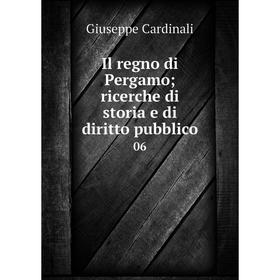 Giuseppe Cardinali

Il regno di Pergamo; ricerche di storia e di diritto pubblico

06